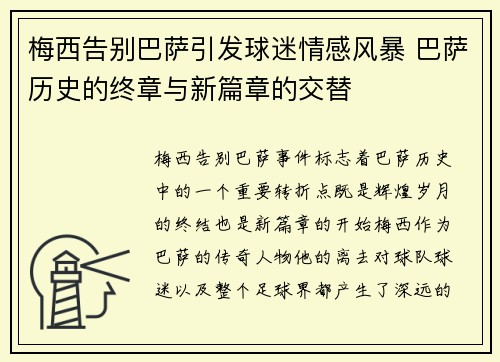 梅西告别巴萨引发球迷情感风暴 巴萨历史的终章与新篇章的交替

梅西告别巴萨事件标志着巴萨历史中的一个重要转折点既是辉煌岁月的终结也是新篇章的开始梅西作为巴萨的传奇人物他的离去对球队球迷以及整个足球界都产生了深远的